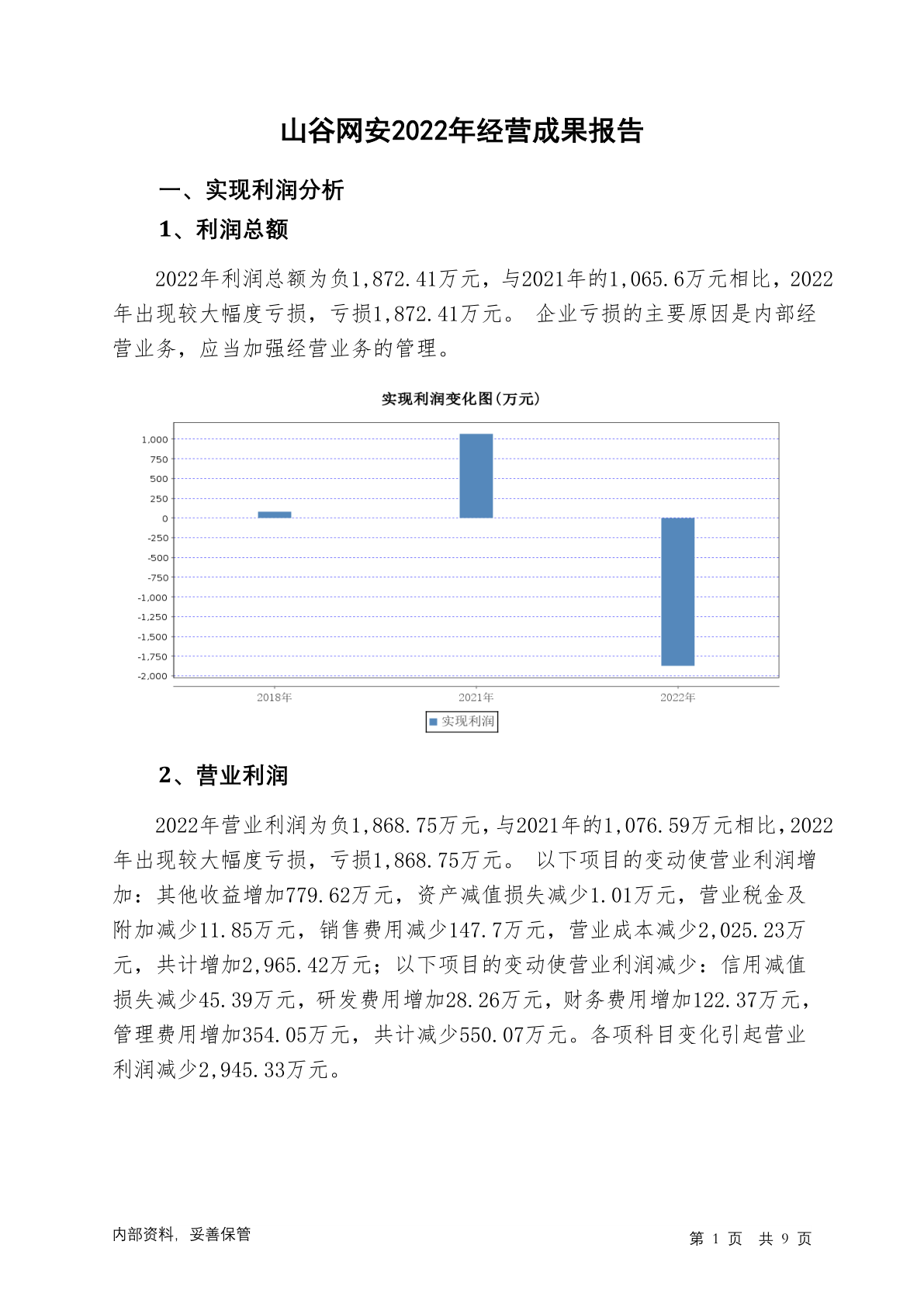 山谷网安2022年经营成果报告

一、实现利润分析

1、利润总额

2022年利润总额为负1,872.41万元，与2021年的1,065.6万元相比，2022年出现较大幅度亏损，亏损1,872.41万元。 企业亏损的主要原因是内部经营业务，应当加强经营业务的管理。

实现利润变化图(万元)

1,000
750
500
250
0
-250
-500
-750
-1,000
-1,250
-1,500
-1,750
-2,000

2018年
2021年
2022年

实现利润

2、营业利润

2022年营业利润为负1,868.75万元，与2021年的1,076.59万元相比，2022年出现较大幅度亏损，亏损1,868.75万元。 以下项目的变动使营业利润增加：其他收益增加779.62万元，资产减值损失减少1.01万元，营业税金及附加减少11.85万元，销售费用减少147.7万元，营业成本减少2,025.23万元，共计增加2,965.42万元；以下项目的变动使营业利润减少：信用减值损失减少45.39万元，研发费用增加28.26万元，财务费用增加122.37万元，管理费用增加354.05万元，共计减少550.07万元。各项科目变化引起营业利润减少2,945.33万元。

内部资料，妥善保管

第 1 页 共 9 页